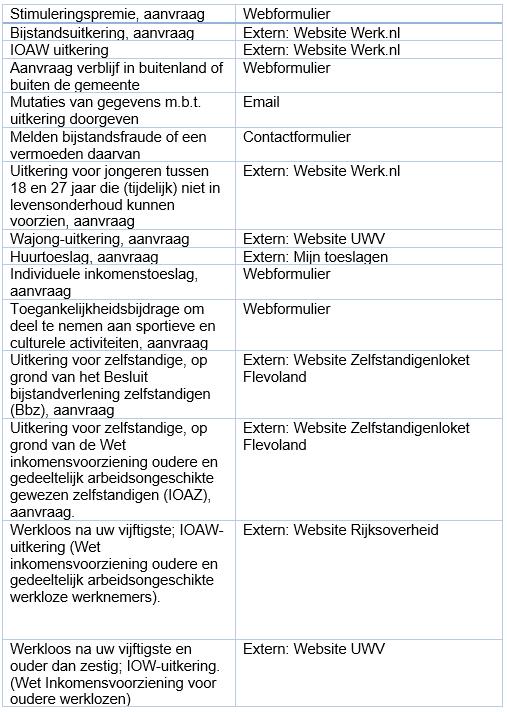 | Stimuleringspremie, aanvraag | Webformulier |
|---|---|
| Bijstandsuitkering, aanvraag | Extern: Website Werk.nl |
| IOAW uitkering | Extern: Website Werk.nl |
| Aanvraag verblijf in buitenland of buiten de gemeente | Webformulier |
| Mutaties van gegevens m.b.t. uitkering doorgeven | Email |
| Melden bijstandsfraude of een vermoeden daarvan | Contactformulier |
| Uitkering voor jongeren tussen 18 en 27 jaar die (tijdelijk) niet in levensonderhoud kunnen voorzien, aanvraag | Extern: Website Werk.nl |
| Wajong-uitkering, aanvraag | Extern: Website UWV |
| Huurtoeslag, aanvraag | Extern: Mijn toeslagen |
| Individuele inkomenstoeslag, aanvraag | Webformulier |
| Toegankelijkheidsbijdrage om deel te nemen aan sportieve en culturele activiteiten, aanvraag | Webformulier |
| Uitkering voor zelfstandige, op grond van het Besluit bijstandverlening zelfstandigen (Bbz), aanvraag | Extern: Website Zelfstandigenloket Flevoland |
| Uitkering voor zelfstandige, op grond van de Wet inkomensvoorziening oudere en gedeeltelijk arbeidsongeschikte gewezen zelfstandigen (IOAZ), aanvraag. | Extern: Website Zelfstandigenloket Flevoland |
| Werkloos na uw vijftigste; IOAW-uitkering (Wet inkomensvoorziening oudere en gedeeltelijk arbeidsongeschikte werkloze werknemers). | Extern: Website Rijksoverheid |
| Werkloos na uw vijftigste en ouder dan zestig; IOW-uitkering. (Wet Inkomensvoorziening voor oudere werklozen) | Extern: Website UWV |